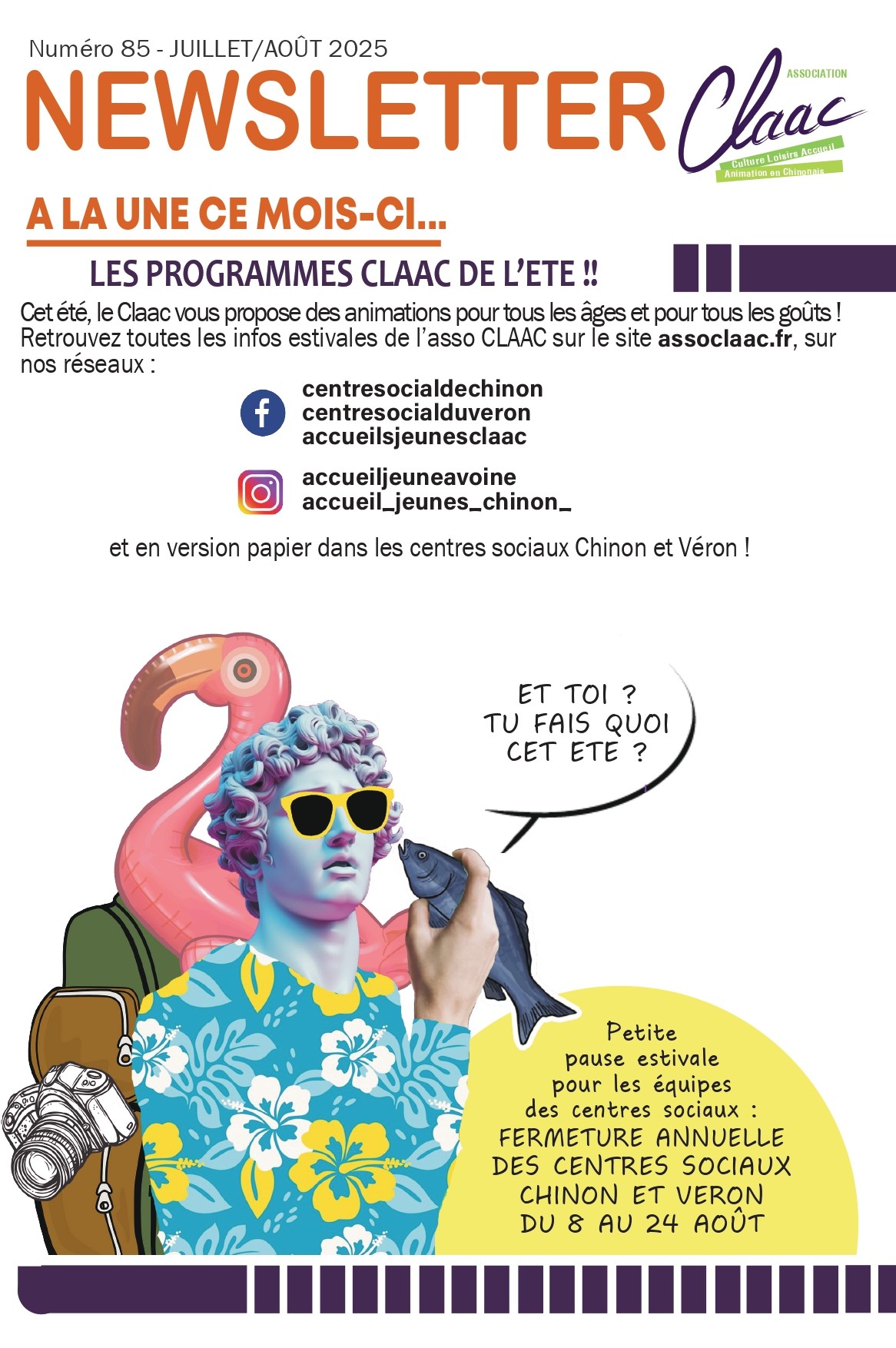 Numéro 85 - JUILLET/AOÛT 2025
NEWSLETTER

ASSOCIATION
Claac
Culture Loisirs Accueil
Animation en Chinonais

A LA UNE CE MOIS-CI...

LES PROGRAMMES CLAAC DE L'ETE !!

Cet été, le Claac vous propose des animations pour tous les âges et pour tous les goûts ! Retrouvez toutes les infos estivales de l'asso CLAAC sur le site assoclaac.fr, sur nos réseaux :

centresocialdechinon
centresocialduveron
accueilsjeunesclaac

accueiljeuneavoine
accueil_jeunes_chinon_

et en version papier dans les centres sociaux Chinon et Véron !

ET TOI ?
TU FAIS QUOI
CET ETE ?

Petite pause estivale pour les équipes des centres sociaux :
FERMETURE ANNUELLE DES CENTRES SOCIAUX CHINON ET VERON DU 8 AU 24 AOÛT